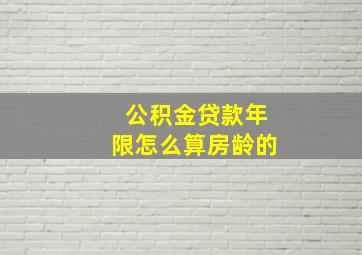 公积金贷款年限怎么算房龄的